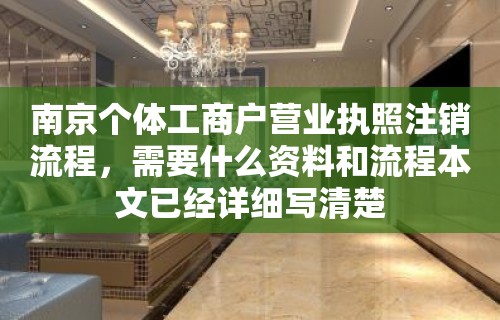 南京个体工商户营业执照注销流程，需要什么资料和流程本文已经详细写清楚